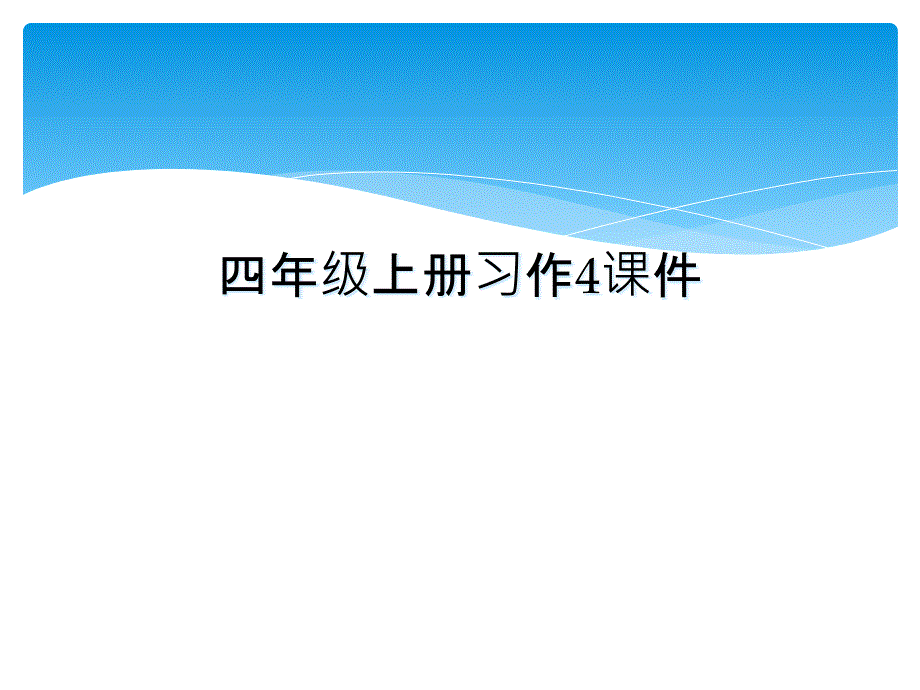 四年级上册习作4课件